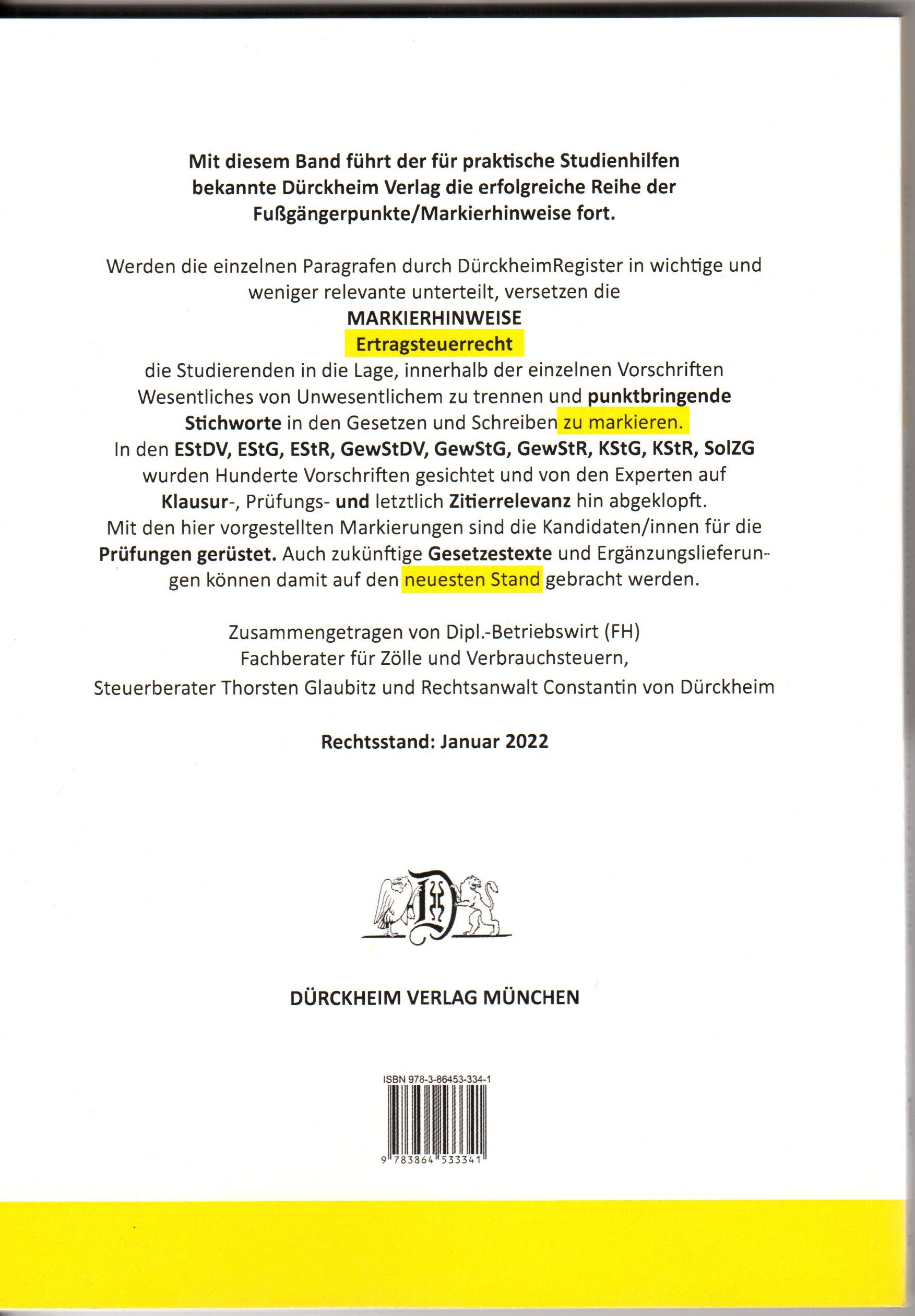 Mit diesem Band führt der für praktische Studienhilfen bekannte Dürckheim Verlag die erfolgreiche Reihe der Fußgängerpunkte/Markierhinweise fort.

Werden die einzelnen Paragrafen durch DürckheimRegister in wichtige und weniger relevante unterteilt, versetzen die
MARKIERHINWEISE
Ertragsteuerrecht
die Studierenden in die Lage, innerhalb der einzelnen Vorschriften Wesentliches von Unwesentlichem zu trennen und punktbringende Stichworte in den Gesetzen und Schreiben zu markieren.
In den EStDV, EStG, EStR, GewStDV, GewStG, GewStR, KStG, KStR, SolZG wurden Hunderte Vorschriften gesichtet und von den Experten auf Klausur-, Prüfungs- und letztlich Zitierrelevanz hin abgeklopft.
Mit den hier vorgestellten Markierungen sind die Kandidaten/innen für die Prüfungen gerüstet. Auch zukünftige Gesetzestexte und Ergänzungslieferungen können damit auf den neuesten Stand gebracht werden.

Zusammengetragen von Dipl.-Betriebswirt (FH)
Fachberater für Zölle und Verbrauchsteuern,
Steuerberater Thorsten Glaubitz und Rechtsanwalt Constantin von Dürckheim

Rechtsstand: Januar 2022

DÜRCKHEIM VERLAG MÜNCHEN

ISBN 978-3-86453-334-1
9 783864 533341